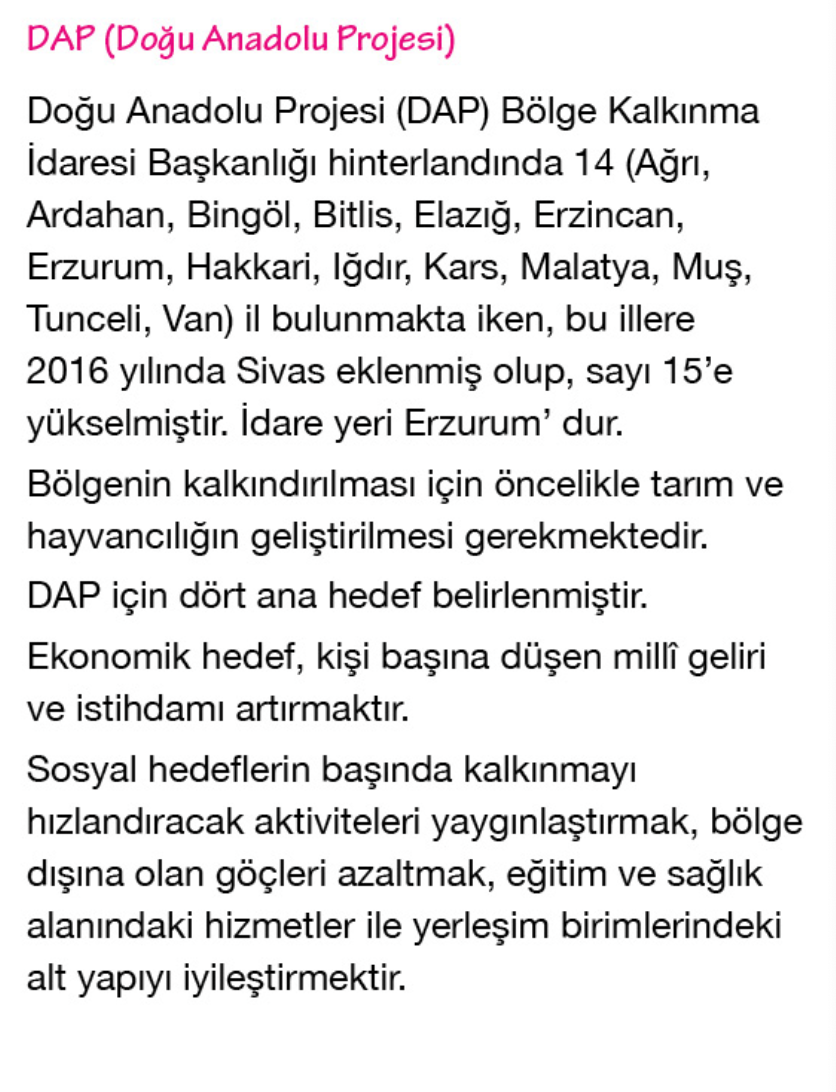 DAP (Doğu Anadolu Projesi)

Doğu Anadolu Projesi (DAP) Bölge Kalkınma İdaresi Başkanlığı hinterlandında 14 (Ağrı, Ardahan, Bingöl, Bitlis, Elazığ, Erzincan, Erzurum, Hakkari, Iğdır, Kars, Malatya, Muş, Tunceli, Van) il bulunmakta iken, bu illere 2016 yılında Sivas eklenmiş olup, sayı 15'e yükselmiştir. İdare yeri Erzurum' dur.

Bölgenin kalkındırılması için öncelikle tarım ve hayvancılığın geliştirilmesi gerekmektedir.

DAP için dört ana hedef belirlenmiştir.

Ekonomik hedef, kişi başına düşen millî geliri ve istihdamı artırmaktır.

Sosyal hedeflerin başında kalkınmayı hızlandıracak aktiviteleri yaygınlaştırmak, bölge dışına olan göçleri azaltmak, eğitim ve sağlık alanındaki hizmetler ile yerleşim birimlerindeki alt yapıyı iyileştirmektir.